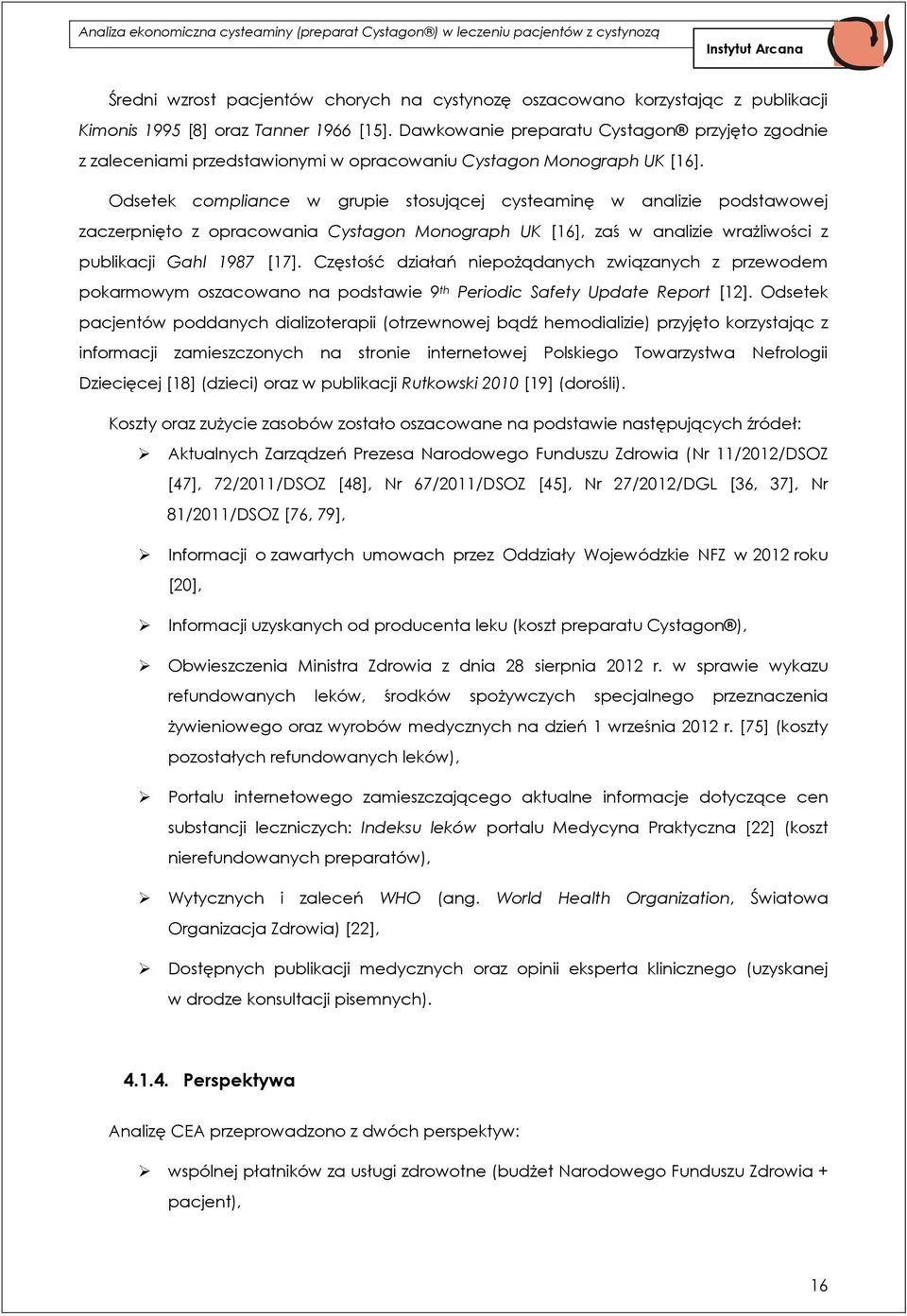 Analiza ekonomiczna cysteaminy (preparat Cystagon®) w leczeniu pacjentów z cystynozą

Instytut Arcana

Średni wzrost pacjentów chorych na cystynozę oszacowano korzystając z publikacji Kimonis 1995 [8] oraz Tanner 1966 [15]. Dawkowanie preparatu Cystagon® przyjęto zgodnie z zaleceniami przedstawionymi w opracowaniu Cystagon Monograph UK [16].

Odsetek compliance w grupie stosującej cysteaminę w analizie podstawowej zaczerpnięto z opracowania Cystagon Monograph UK [16], zaś w analizie wrażliwości z publikacji Gahl 1987 [17]. Częstość działań niepożądanych związanych z przewodem pokarmowym oszacowano na podstawie 9$^{th}$ Periodic Safety Update Report [12]. Odsetek pacjentów poddanych dializoterapii (otrzewnowej bądź hemodializie) przyjęto korzystając z informacji zamieszczonych na stronie internetowej Polskiego Towarzystwa Nefrologii Dziecięcej [18] (dzieci) oraz w publikacji Rutkowski 2010 [19] (dorośli).

Koszty oraz zużycie zasobów zostało oszacowane na podstawie następujących źródeł:

➢ Aktualnych Zarządzeń Prezesa Narodowego Funduszu Zdrowia (Nr 11/2012/DSOZ [47], 72/2011/DSOZ [48], Nr 67/2011/DSOZ [45], Nr 27/2012/DGL [36, 37], Nr 81/2011/DSOZ [76, 79],

➢ Informacji o zawartych umowach przez Oddziały Wojewódzkie NFZ w 2012 roku [20],

➢ Informacji uzyskanych od producenta leku (koszt preparatu Cystagon®),

➢ Obwieszczenia Ministra Zdrowia z dnia 28 sierpnia 2012 r. w sprawie wykazu refundowanych leków, środków spożywczych specjalnego przeznaczenia żywieniowego oraz wyrobów medycznych na dzień 1 września 2012 r. [75] (koszty pozostałych refundowanych leków),

➢ Portalu internetowego zamieszczającego aktualne informacje dotyczące cen substancji leczniczych: Indeksu leków portalu Medycyna Praktyczna [22] (koszt nierefundowanych preparatów),

➢ Wytycznych i zaleceń WHO (ang. World Health Organization, Światowa Organizacja Zdrowia) [22],

➢ Dostępnych publikacji medycznych oraz opinii eksperta klinicznego (uzyskanej w drodze konsultacji pisemnych).

4.1.4. Perspektywa

Analizę CEA przeprowadzono z dwóch perspektyw:

➢ wspólnej płatników za usługi zdrowotne (budżet Narodowego Funduszu Zdrowia + pacjent),

16